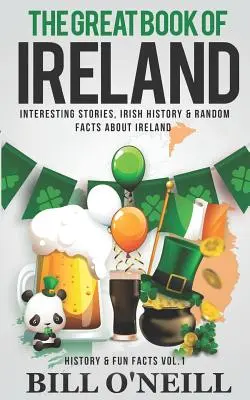 THE GREAT BOOK OF
IRELAND

INTERESTING STORIES, IRISH HISTORY & RANDOM FACTS ABOUT IRELAND

HISTORY & FUN FACTS VOL.1

BILL O'NEILL